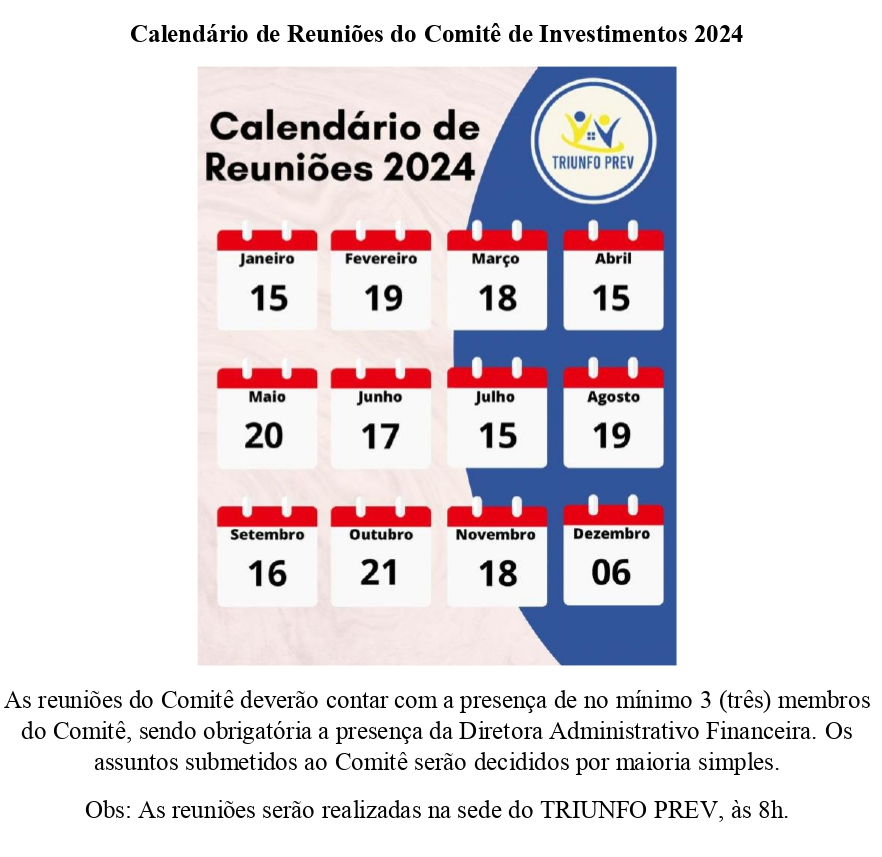 Calendário de Reuniões do Comitê de Investimentos 2024

Calendário de Reuniões 2024

TRIUNFO PREV

Janeiro
15

Fevereiro
19

Março
18

Abril
15

Maio
20

Junho
17

Julho
15

Agosto
19

Setembro
16

Outubro
21

Novembro
18

Dezembro
06

As reuniões do Comitê deverão contar com a presença de no mínimo 3 (três) membros do Comitê, sendo obrigatória a presença da Diretora Administrativo Financeira. Os assuntos submetidos ao Comitê serão decididos por maioria simples.

Obs: As reuniões serão realizadas na sede do TRIUNFO PREV, às 8h.